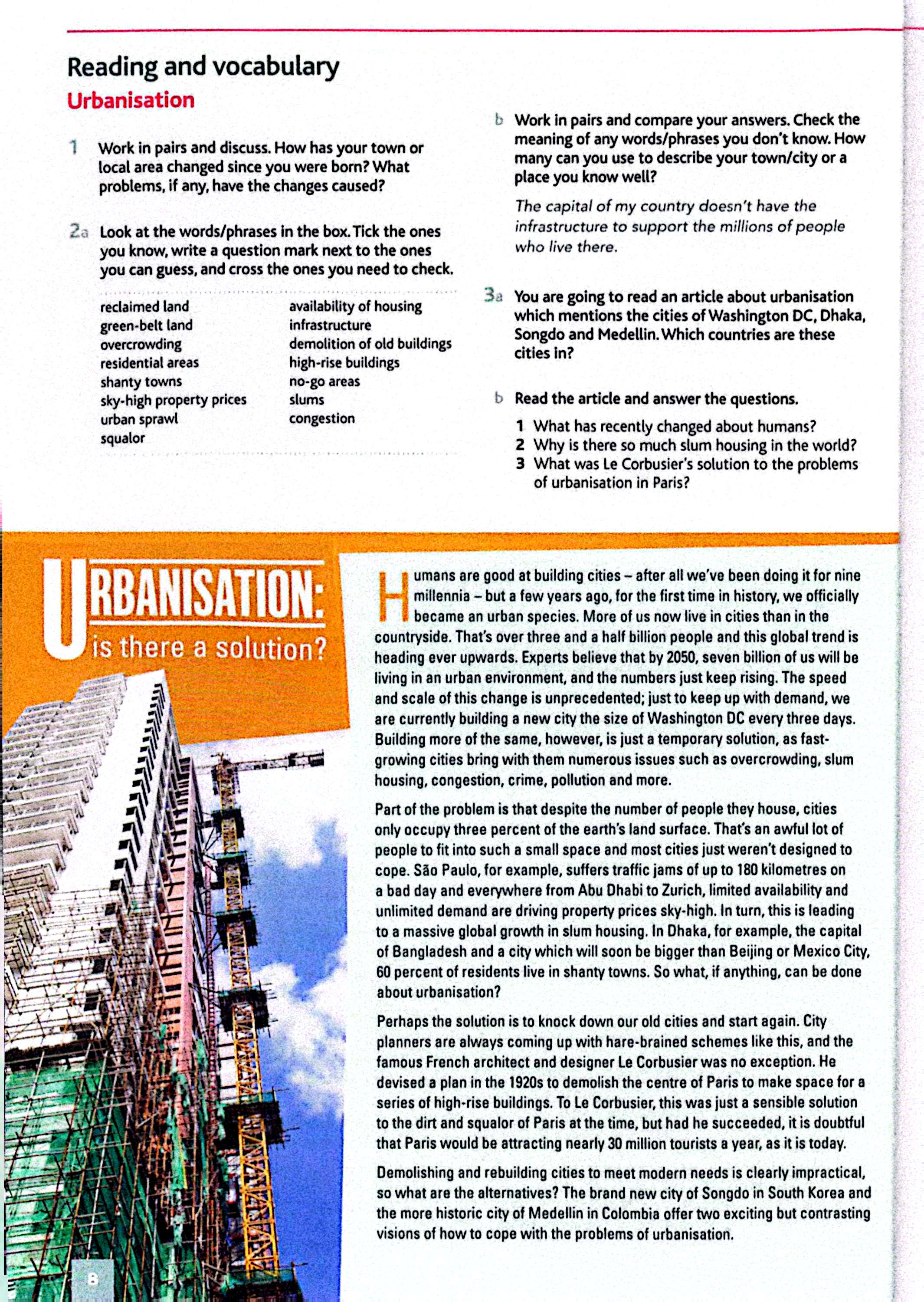 Reading and vocabulary
Urbanisation

1 Work in pairs and discuss. How has your town or local area changed since you were born? What problems, if any, have the changes caused?

2a Look at the words/phrases in the box. Tick the ones you know, write a question mark next to the ones you can guess, and cross the ones you need to check.

reclaimed land
green-belt land
overcrowding
residential areas
shanty towns
sky-high property prices
urban sprawl
squalor
availability of housing
infrastructure
demolition of old buildings
high-rise buildings
no-go areas
slums
congestion

b Work in pairs and compare your answers. Check the meaning of any words/phrases you don't know. How many can you use to describe your town/city or a place you know well?

The capital of my country doesn't have the infrastructure to support the millions of people who live there.

3a You are going to read an article about urbanisation which mentions the cities of Washington DC, Dhaka, Songdo and Medellin. Which countries are these cities in?

b Read the article and answer the questions.
1 What has recently changed about humans?
2 Why is there so much slum housing in the world?
3 What was Le Corbusier's solution to the problems of urbanisation in Paris?

URBANISATION: is there a solution?

Humans are good at building cities – after all we've been doing it for nine millennia – but a few years ago, for the first time in history, we officially became an urban species. More of us now live in cities than in the countryside. That's over three and a half billion people and this global trend is heading ever upwards. Experts believe that by 2050, seven billion of us will be living in an urban environment, and the numbers just keep rising. The speed and scale of this change is unprecedented; just to keep up with demand, we are currently building a new city the size of Washington DC every three days. Building more of the same, however, is just a temporary solution, as fast-growing cities bring with them numerous issues such as overcrowding, slum housing, congestion, crime, pollution and more.

Part of the problem is that despite the number of people they house, cities only occupy three percent of the earth's land surface. That's an awful lot of people to fit into such a small space and most cities just weren't designed to cope. São Paulo, for example, suffers traffic jams of up to 180 kilometres on a bad day and everywhere from Abu Dhabi to Zurich, limited availability and unlimited demand are driving property prices sky-high. In turn, this is leading to a massive global growth in slum housing. In Dhaka, for example, the capital of Bangladesh and a city which will soon be bigger than Beijing or Mexico City, 60 percent of residents live in shanty towns. So what, if anything, can be done about urbanisation?

Perhaps the solution is to knock down our old cities and start again. City planners are always coming up with hare-brained schemes like this, and the famous French architect and designer Le Corbusier was no exception. He devised a plan in the 1920s to demolish the centre of Paris to make space for a series of high-rise buildings. To Le Corbusier, this was just a sensible solution to the dirt and squalor of Paris at the time, but had he succeeded, it is doubtful that Paris would be attracting nearly 30 million tourists a year, as it is today.

Demolishing and rebuilding cities to meet modern needs is clearly impractical, so what are the alternatives? The brand new city of Songdo in South Korea and the more historic city of Medellin in Colombia offer two exciting but contrasting visions of how to cope with the problems of urbanisation.

8